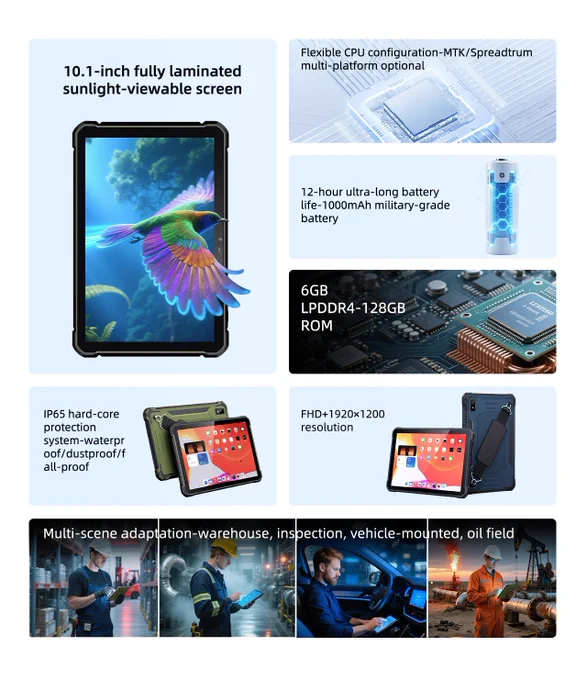 10.1-inch fully laminated sunlight-viewable screen

Flexible CPU configuration-MTK/Spreadtrum multi-platform optional

12-hour ultra-long battery life-1000mAh military-grade battery

6GB LPDDR4-128GB ROM

IP65 hard-core protection system-waterproof/dustproof/fall-proof

FHD+1920×1200 resolution

Multi-scene adaptation-warehouse, inspection, vehicle-mounted, oil field